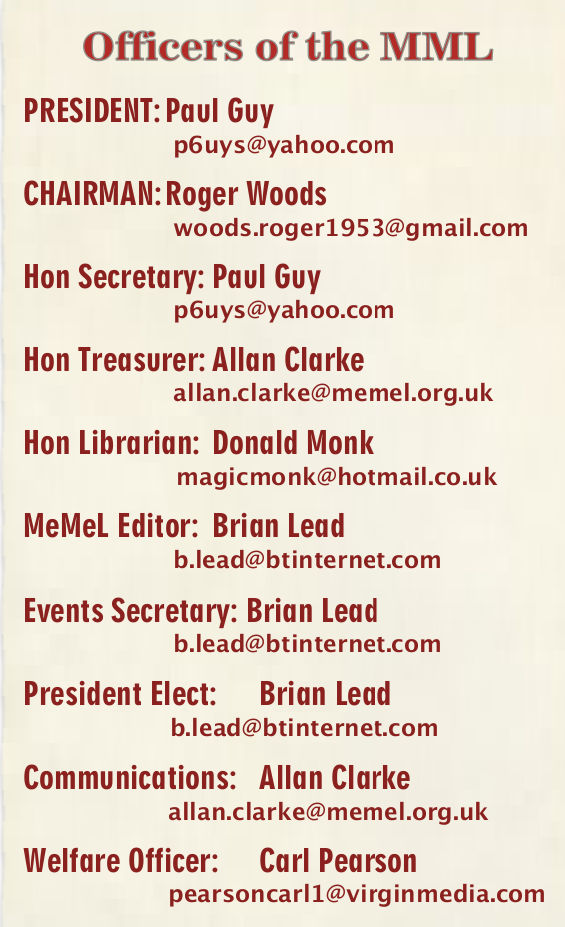 Officers of the MML

PRESIDENT: Paul Guy
p6uys@yahoo.com

CHAIRMAN: Roger Woods
woods.roger1953@gmail.com

Hon Secretary: Paul Guy
p6uys@yahoo.com

Hon Treasurer: Allan Clarke
allan.clarke@memel.org.uk

Hon Librarian: Donald Monk
magicmonk@hotmail.co.uk

MeMeL Editor: Brian Lead
b.lead@btinternet.com

Events Secretary: Brian Lead
b.lead@btinternet.com

President Elect: Brian Lead
b.lead@btinternet.com

Communications: Allan Clarke
allan.clarke@memel.org.uk

Welfare Officer: Carl Pearson
pearsoncarl1@virginmedia.com